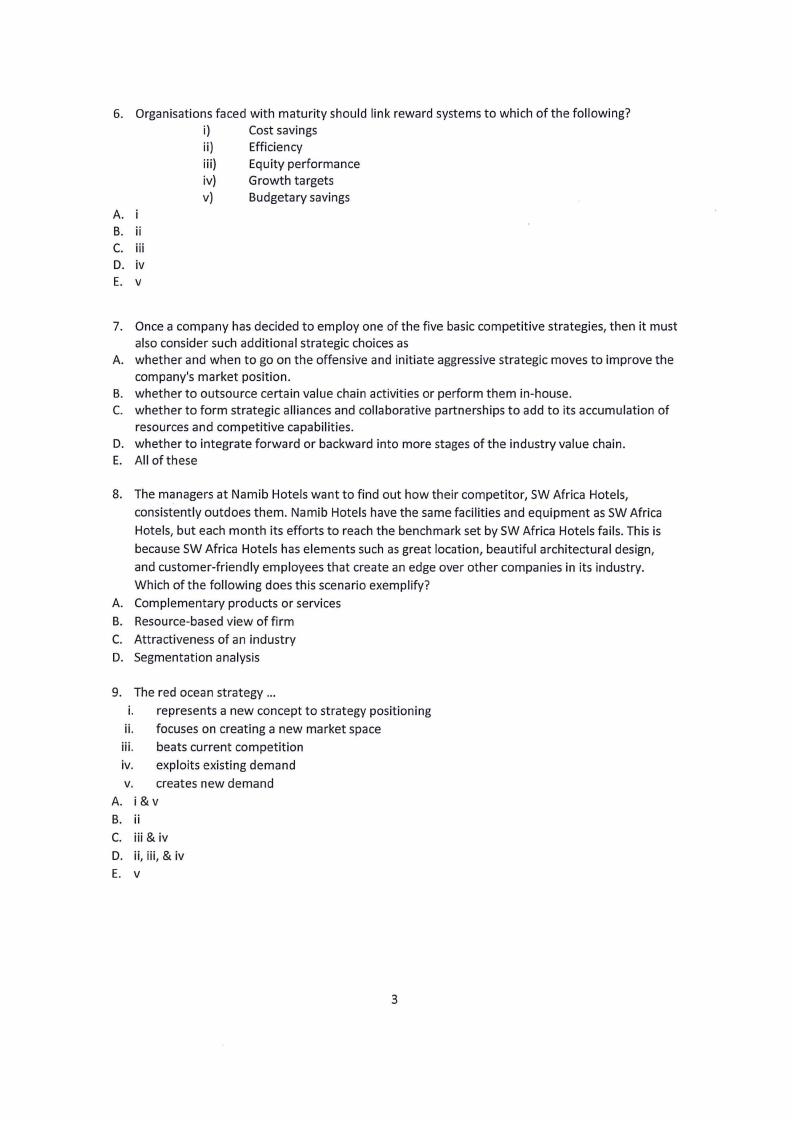 6. Organisations faced with maturity should link reward systems to which of the following?
i) Cost savings
ii) Efficiency
iii) Equity performance
iv) Growth targets
v) Budgetary savings
A. i
B. ii
C. iii
D. iv
E. v

7. Once a company has decided to employ one of the five basic competitive strategies, then it must also consider such additional strategic choices as
A. whether and when to go on the offensive and initiate aggressive strategic moves to improve the company's market position.
B. whether to outsource certain value chain activities or perform them in-house.
C. whether to form strategic alliances and collaborative partnerships to add to its accumulation of resources and competitive capabilities.
D. whether to integrate forward or backward into more stages of the industry value chain.
E. All of these

8. The managers at Namib Hotels want to find out how their competitor, SW Africa Hotels, consistently outdoes them. Namib Hotels have the same facilities and equipment as SW Africa Hotels, but each month its efforts to reach the benchmark set by SW Africa Hotels fails. This is because SW Africa Hotels has elements such as great location, beautiful architectural design, and customer-friendly employees that create an edge over other companies in its industry. Which of the following does this scenario exemplify?
A. Complementary products or services
B. Resource-based view of firm
C. Attractiveness of an industry
D. Segmentation analysis

9. The red ocean strategy ...
i. represents a new concept to strategy positioning
ii. focuses on creating a new market space
iii. beats current competition
iv. exploits existing demand
v. creates new demand
A. i & v
B. ii
C. iii & iv
D. ii, iii, & iv
E. v

3